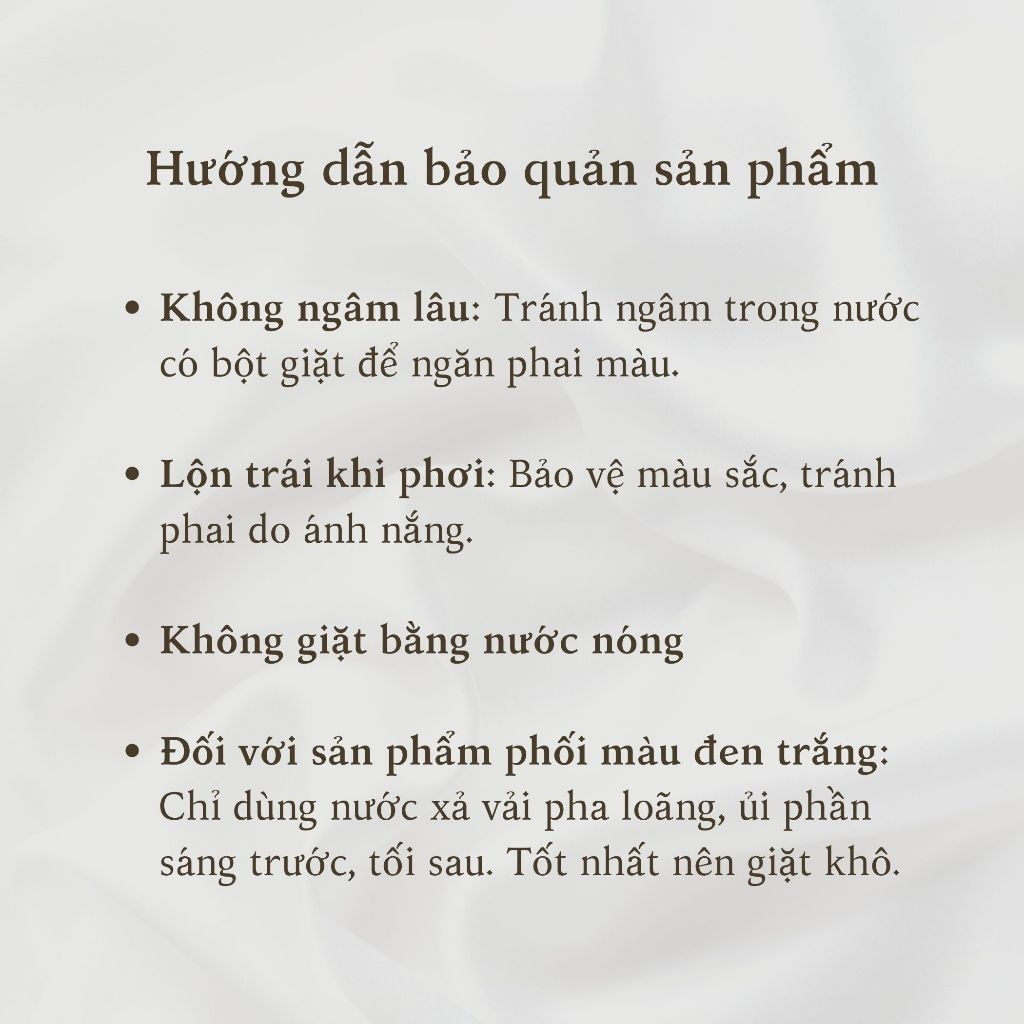 Hướng dẫn bảo quản sản phẩm

• Không ngâm lâu: Tránh ngâm trong nước có bột giặt để ngăn phai màu.

• Lộn trái khi phơi: Bảo vệ màu sắc, tránh phai do ánh nắng.

• Không giặt bằng nước nóng

• Đối với sản phẩm phối màu đen trắng: Chỉ dùng nước xả vải pha loãng, ủi phần sáng trước, tối sau. Tốt nhất nên giặt khô.